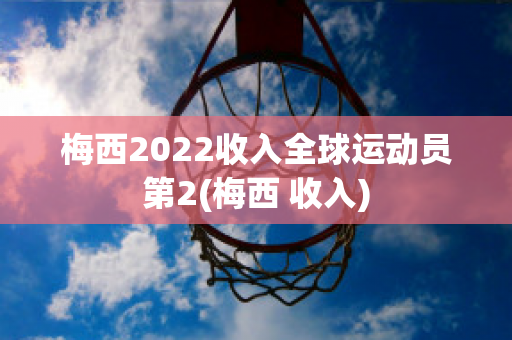 梅西2022收入全球运动员第2(梅西 收入)